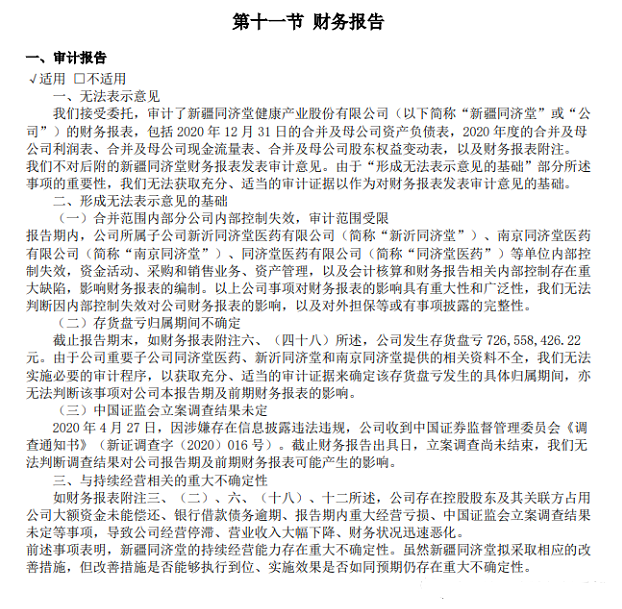 第十一节 财务报告

一、审计报告

√适用 □不适用

一、无法表示意见

我们接受委托，审计了新疆同济堂健康产业股份有限公司（以下简称“新疆同济堂”或“公司”）的财务报表，包括 2020 年 12 月 31 日的合并及母公司资产负债表，2020 年度的合并及母公司利润表、合并及母公司现金流量表、合并及母公司股东权益变动表，以及财务报表附注。

我们不对后附的新疆同济堂财务报表发表审计意见。由于“形成无法表示意见的基础”部分所述事项的重要性，我们无法获取充分、适当的审计证据以作为对财务报表发表审计意见的基础。

二、形成无法表示意见的基础

（一）合并范围内部分公司内部控制失效，审计范围受限

报告期内，公司所属子公司新沂同济堂医药有限公司（简称“新沂同济堂”）、南京同济堂医药有限公司（简称“南京同济堂”）、同济堂医药有限公司（简称“同济堂医药”）等单位内部控制失效，资金活动、采购和销售业务、资产管理，以及会计核算和财务报告相关内部控制存在重大缺陷，影响财务报表的编制。以上公司事项对财务报表的影响具有重大性和广泛性，我们无法判断因内部控制失效对公司财务报表的影响，以及对外担保等或有事项披露的完整性。

（二）存货盘亏归属期间不确定

截止报告期末，如财务报表附注六、（四十八）所述，公司发生存货盘亏 726,558,426.22 元。由于公司重要子公司同济堂医药、新沂同济堂和南京同济堂提供的相关资料不全，我们无法实施必要的审计程序，以获取充分、适当的审计证据来确定该存货盘亏发生的具体归属期间，亦无法判断该事项对公司本报告期及前期财务报表的影响。

（三）中国证监会立案调查结果未定

2020 年 4 月 27 日，因涉嫌存在信息披露违法违规，公司收到中国证券监督管理委员会《调查通知书》（新证调查字（2020）016 号）。截止财务报告出具日，立案调查尚未结束，我们无法判断调查结果对公司报告期及前期财务报表可能产生的影响。

三、与持续经营相关的重大不确定性

如财务报表附注三、（二）、六、（十八）、十二所述，公司存在控股股东及其关联方占用公司大额资金未能偿还、银行借款债务逾期、报告期内重大经营亏损、中国证监会立案调查结果未定等事项，导致公司经营停滞、营业收入大幅下降、财务状况迅速恶化。

前述事项表明，新疆同济堂的持续经营能力存在重大不确定性。虽然新疆同济堂拟采取相应的改善措施，但改善措施是否能够执行到位、实施效果是否如同预期仍存在重大不确定性。